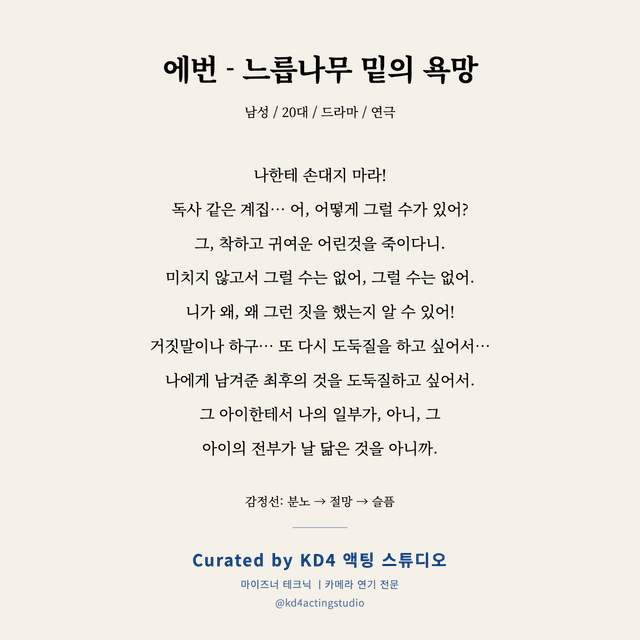 에번 - 느릅나무 밑의 욕망

남성 / 20대 / 드라마 / 연극

나한테 손대지 마라!
독사 같은 계집… 어, 어떻게 그럴 수가 있어?
그, 착하고 귀여운 어린것을 죽이다니.
미치지 않고서 그럴 수는 없어, 그럴 수는 없어.
니가 왜, 왜 그런 짓을 했는지 알 수 있어!
거짓말이나 하구… 또 다시 도둑질을 하고 싶어서…
나에게 남겨준 최후의 것을 도둑질하고 싶어서.
그 아이한테서 나의 일부가, 아니, 그
아이의 전부가 날 닮은 것을 아니까.

감정선: 분노 → 절망 → 슬픔

Curated by KD4 액팅 스튜디오
마이즈너 테크닉 | 카메라 연기 전문
@kd4actingstudio